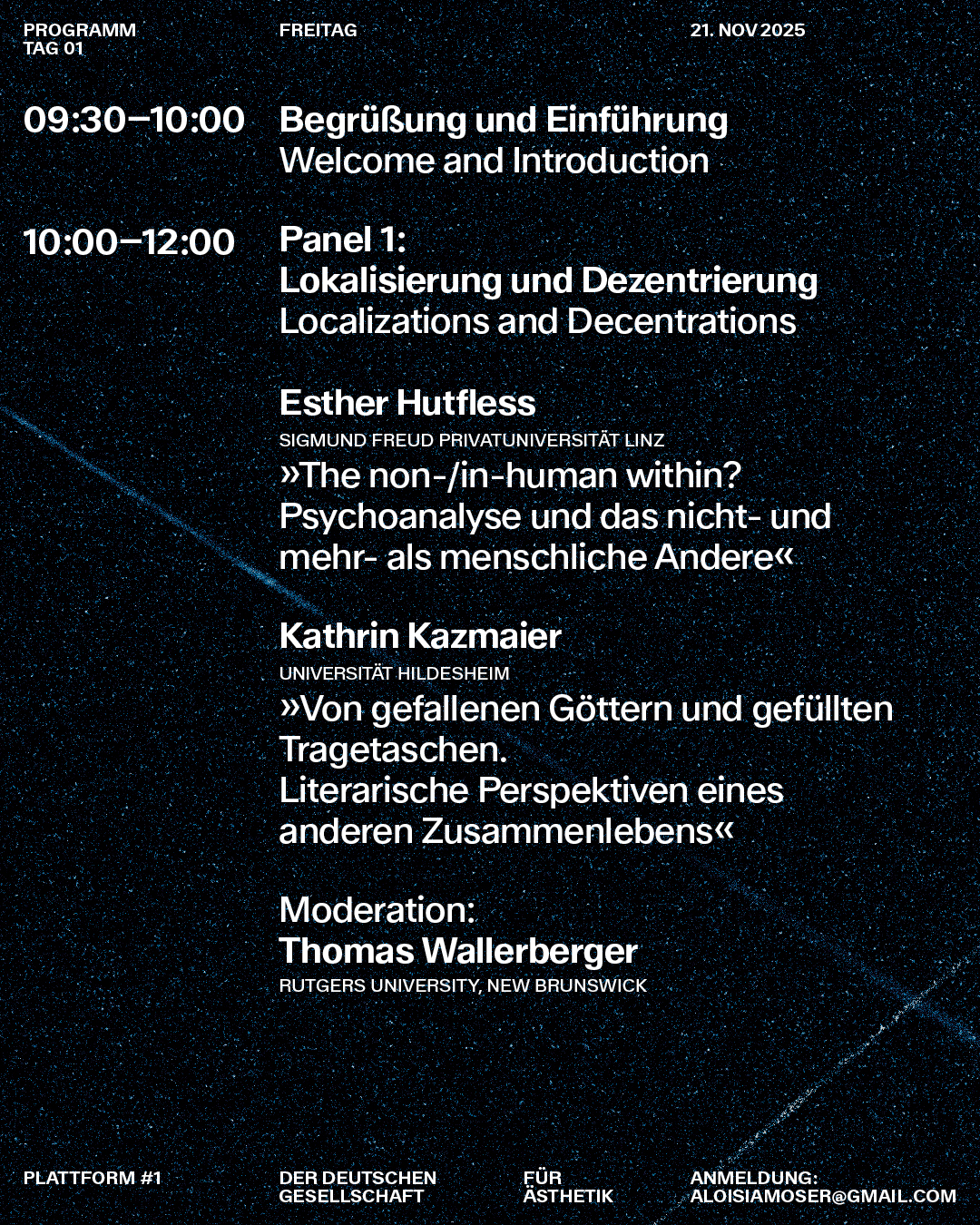 PROGRAMM
TAG 01

FREITAG

21. NOV 2025

09:30–10:00

Begrüßung und Einführung
Welcome and Introduction

10:00–12:00

Panel 1:
Lokalisierung und Dezentrierung
Localizations and Decentrations

Esther Hutfless
SIGMUND FREUD PRIVATUNIVERSITÄT LINZ
»The non-/in-human within? Psychoanalyse und das nicht- und mehr- als menschliche Andere«

Kathrin Kazmaier
UNIVERSITÄT HILDESHEIM
»Von gefallenen Göttern und gefüllten Tragetaschen.
Literarische Perspektiven eines anderen Zusammenlebens«

Moderation:
Thomas Wallerberger
RUTGERS UNIVERSITY, NEW BRUNSWICK

PLATTFORM #1

DER DEUTSCHEN GESELLSCHAFT

FÜR ÄSTHETIK

ANMELDUNG:
ALOISIAMOSER@GMAIL.COM